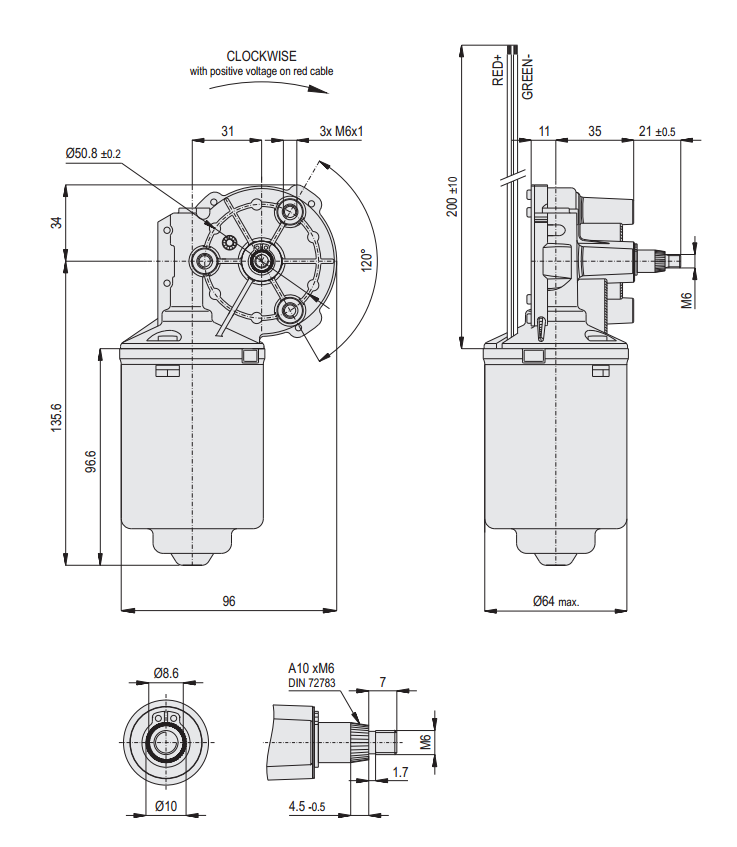 CLOCKWISE
with positive voltage on red cable

31
3x M6x1
Ø50.8 ±0.2
34
120°
135.6
96.6
96

RED+
GREEN-
200 ±10
11
35
21 ±0.5
M6
Ø64 max.

Ø8.6
Ø10
A10 xM6
DIN 72783
7
M6
1.7
4.5 -0.5